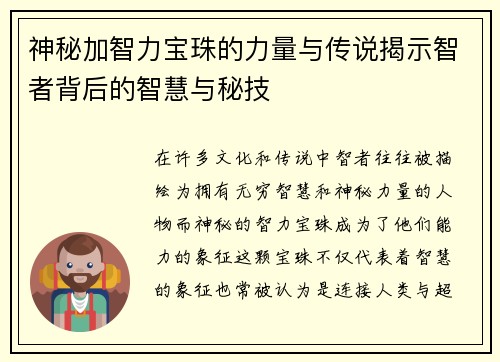 神秘加智力宝珠的力量与传说揭示智者背后的智慧与秘技

在许多文化和传说中智者往往被描绘为拥有无穷智慧和神秘力量的人物而神秘的智力宝珠成为了他们能力的象征这颗宝珠不仅代表着智慧的象征也常被认为是连接人类与超